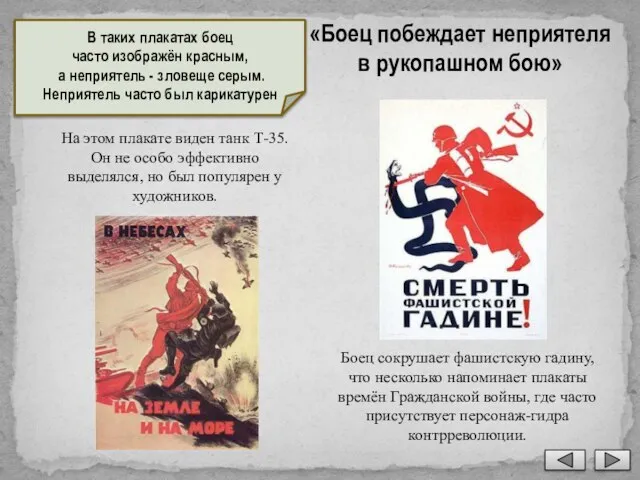 В таких плакатах боец часто изображён красным, а неприятель - зловеще серым. Неприятель часто был карикатурен

«Боец побеждает неприятеля в рукопашном бою»

На этом плакате виден танк Т-35. Он не особо эффективно выделялся, но был популярен у художников.

В НЕБЕСАХ

НА ЗЕМЛЕ И НА МОРЕ

СМЕРТЬ ФАШИСТСКОЙ ГАДИНЕ!

Боец сокрушает фашистскую гадину, что несколько напоминает плакаты времён Гражданской войны, где часто присутствует персонаж-гидра контрреволюции.